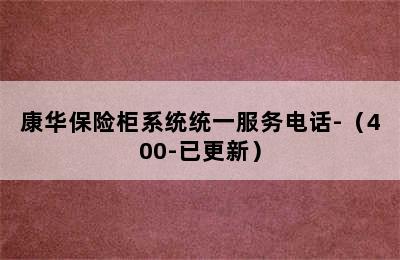 康华保险柜系统统一服务电话-（400-已更新）